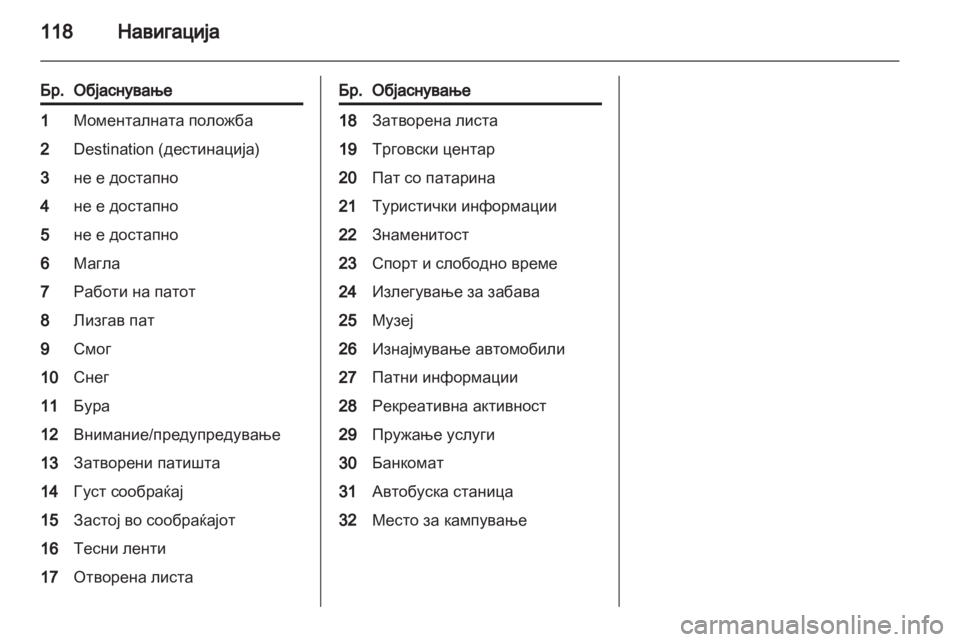 118 Навигација

| Бр. | Објаснување |
|---|---|
| 1 | Моменталната положба |
| 2 | Destination (дестинација) |
| 3 | не е достапно |
| 4 | не е достапно |
| 5 | не е достапно |
| 6 | Магла |
| 7 | Работи на патот |
| 8 | Лизгав пат |
| 9 | Смог |
| 10 | Снег |
| 11 | Бура |
| 12 | Внимание/предупредување |
| 13 | Затворени патишта |
| 14 | Густ сообраќај |
| 15 | Застој во сообраќајот |
| 16 | Тесни ленти |
| 17 | Отворена листа |

| Бр. | Објаснување |
|---|---|
| 18 | Затворена листа |
| 19 | Трговски центар |
| 20 | Пат со патарина |
| 21 | Туристички информации |
| 22 | Знаменитост |
| 23 | Спорт и слободно време |
| 24 | Излегување за забава |
| 25 | Музеј |
| 26 | Изнајмување автомобили |
| 27 | Патни информации |
| 28 | Рекреативна активност |
| 29 | Пружање услуги |
| 30 | Банкомат |
| 31 | Автобуска станица |
| 32 | Место за кампување |

carmanualsonline.info